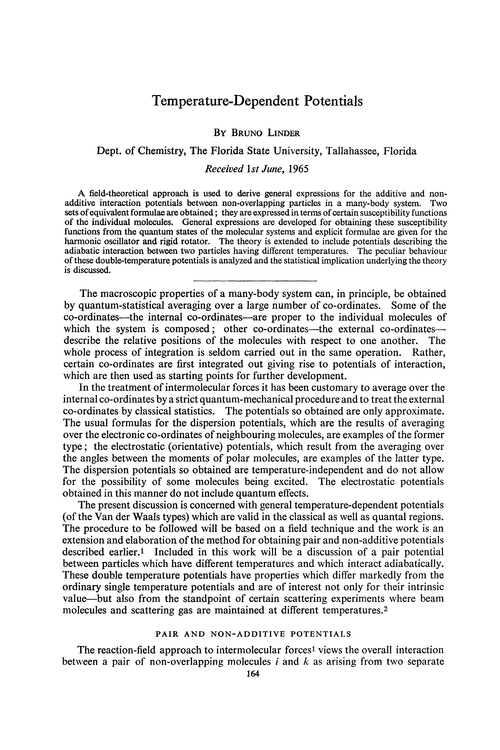 Temperature-Dependent Potentials

BY BRUNO LINDER

Dept. of Chemistry, The Florida State University, Tallahassee, Florida

Received 1st June, 1965

A field-theoretical approach is used to derive general expressions for the additive and non-additive interaction potentials between non-overlapping particles in a many-body system. Two sets of equivalent formulae are obtained; they are expressed in terms of certain susceptibility functions of the individual molecules. General expressions are developed for obtaining these susceptibility functions from the quantum states of the molecular systems and explicit formulae are given for the harmonic oscillator and rigid rotator. The theory is extended to include potentials describing the adiabatic interaction between two particles having different temperatures. The peculiar behaviour of these double-temperature potentials is analyzed and the statistical implication underlying the theory is discussed.

The macroscopic properties of a many-body system can, in principle, be obtained by quantum-statistical averaging over a large number of co-ordinates. Some of the co-ordinates—the internal co-ordinates—are proper to the individual molecules of which the system is composed; other co-ordinates—the external co-ordinates—describe the relative positions of the molecules with respect to one another. The whole process of integration is seldom carried out in the same operation. Rather, certain co-ordinates are first integrated out giving rise to potentials of interaction, which are then used as starting points for further development.

In the treatment of intermolecular forces it has been customary to average over the internal co-ordinates by a strict quantum-mechanical procedure and to treat the external co-ordinates by classical statistics. The potentials so obtained are only approximate. The usual formulas for the dispersion potentials, which are the results of averaging over the electronic co-ordinates of neighbouring molecules, are examples of the former type; the electrostatic (orientative) potentials, which result from the averaging over the angles between the moments of polar molecules, are examples of the latter type. The dispersion potentials so obtained are temperature-independent and do not allow for the possibility of some molecules being excited. The electrostatic potentials obtained in this manner do not include quantum effects.

The present discussion is concerned with general temperature-dependent potentials (of the Van der Waals types) which are valid in the classical as well as quantal regions. The procedure to be followed will be based on a field technique and the work is an extension and elaboration of the method for obtaining pair and non-additive potentials described earlier.$^1$ Included in this work will be a discussion of a pair potential between particles which have different temperatures and which interact adiabatically. These double temperature potentials have properties which differ markedly from the ordinary single temperature potentials and are of interest not only for their intrinsic value—but also from the standpoint of certain scattering experiments where beam molecules and scattering gas are maintained at different temperatures.$^2$

PAIR AND NON-ADDITIVE POTENTIALS

The reaction-field approach to intermolecular forces$^1$ views the overall interaction between a pair of non-overlapping molecules $i$ and $k$ as arising from two separate

164